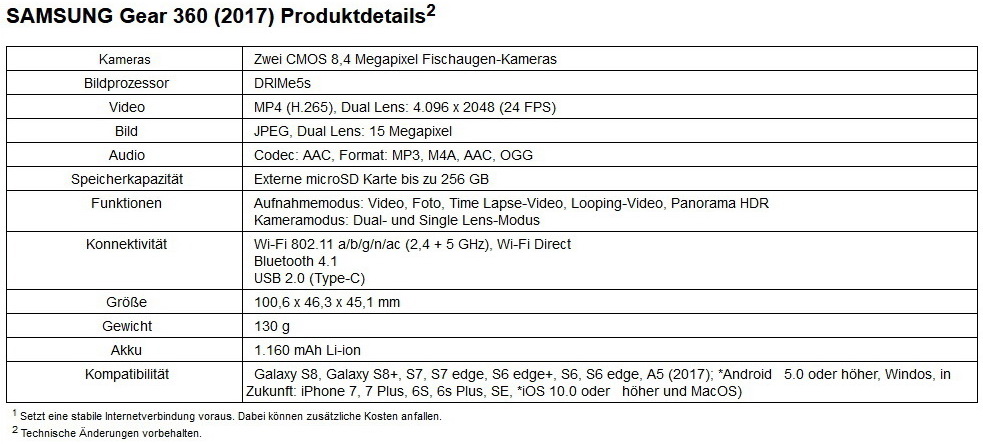 SAMSUNG Gear 360 (2017) Produktdetails$^{2}$

| Kameras | Zwei CMOS 8,4 Megapixel Fischaugen-Kameras |
|---|---|
| Bildprozessor | DRIMe5s |
| Video | MP4 (H.265), Dual Lens: 4.096 x 2048 (24 FPS) |
| Bild | JPEG, Dual Lens: 15 Megapixel |
| Audio | Codec: AAC, Format: MP3, M4A, AAC, OGG |
| Speicherkapazität | Externe microSD Karte bis zu 256 GB |
| Funktionen | Aufnahmemodus: Video, Foto, Time Lapse-Video, Looping-Video, Panorama HDR Kameramodus: Dual- und Single Lens-Modus |
| Konnektivität | Wi-Fi 802.11 a/b/g/n/ac (2,4 + 5 GHz), Wi-Fi Direct Bluetooth 4.1 USB 2.0 (Type-C) |
| Größe | 100,6 x 46,3 x 45,1 mm |
| Gewicht | 130 g |
| Akku | 1.160 mAh Li-ion |
| Kompatibilität | Galaxy S8, Galaxy S8+, S7, S7 edge, S6 edge+, S6, S6 edge, A5 (2017); *Android 5.0 oder höher, Windos, in Zukunft: iPhone 7, 7 Plus, 6S, 6s Plus, SE, *iOS 10.0 oder höher und MacOS) |

$^{1}$ Setzt eine stabile Internetverbindung voraus. Dabei können zusätzliche Kosten anfallen.

$^{2}$ Technische Änderungen vorbehalten.